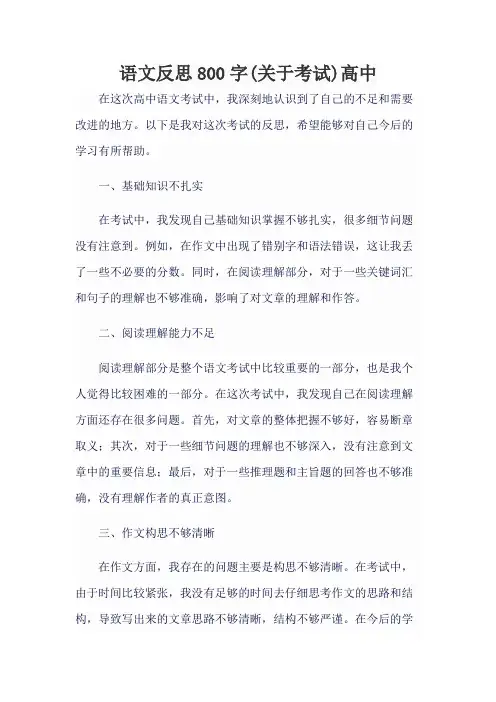 语文反思800字(关于考试)高中

在这次高中语文考试中，我深刻地认识到了自己的不足和需要改进的地方。以下是我对这次考试的反思，希望能够对自己今后的学习有所帮助。

一、基础知识不扎实

在考试中，我发现自己基础知识掌握不够扎实，很多细节问题没有注意到。例如，在作文中出现了错别字和语法错误，这让我丢了一些不必要的分数。同时，在阅读理解部分，对于一些关键词汇和句子的理解也不够准确，影响了对文章的理解和作答。

二、阅读理解能力不足

阅读理解部分是整个语文考试中比较重要的一部分，也是我个人觉得比较困难的一部分。在这次考试中，我发现自己在阅读理解方面还存在很多问题。首先，对文章的整体把握不够好，容易断章取义；其次，对于一些细节问题的理解也不够深入，没有注意到文章中的重要信息；最后，对于一些推理题和主旨题的回答也不够准确，没有理解作者的真正意图。

三、作文构思不够清晰

在作文方面，我存在的问题主要是构思不够清晰。在考试中，由于时间比较紧张，我没有足够的时间去仔细思考作文的思路和结构，导致写出来的文章思路不够清晰，结构不够严谨。在今后的学